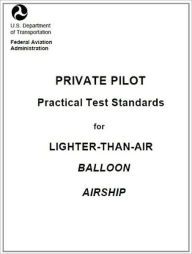 U.S. Department of Transportation

Federal Aviation Administration

PRIVATE PILOT

Practical Test Standards

for

LIGHTER-THAN-AIR

BALLOON

AIRSHIP